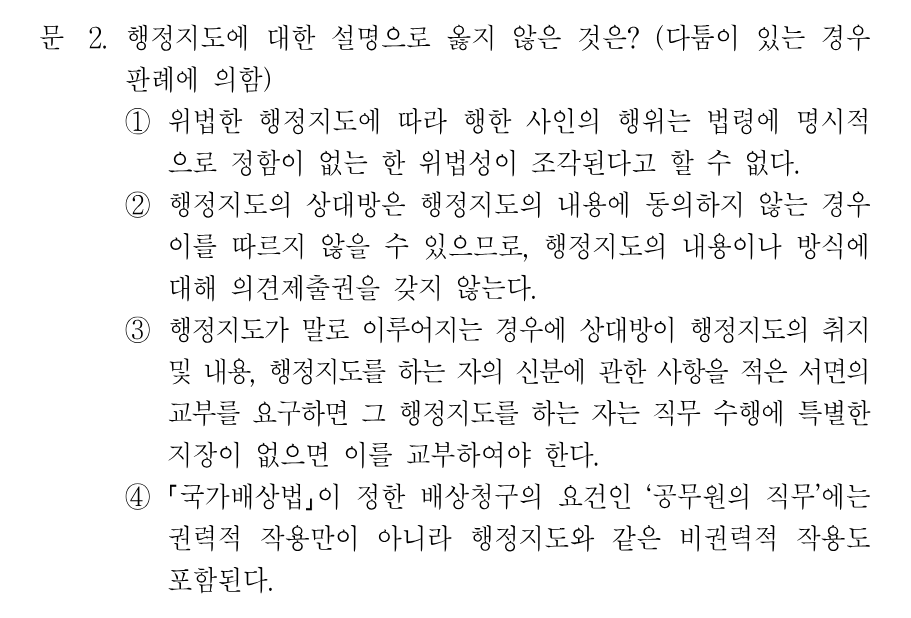 문 2. 행정지도에 대한 설명으로 옳지 않은 것은? (다툼이 있는 경우 판례에 의함)

① 위법한 행정지도에 따라 행한 사인의 행위는 법령에 명시적으로 정함이 없는 한 위법성이 조각된다고 할 수 없다.

② 행정지도의 상대방은 행정지도의 내용에 동의하지 않는 경우 이를 따르지 않을 수 있으므로, 행정지도의 내용이나 방식에 대해 의견제출권을 갖지 않는다.

③ 행정지도가 말로 이루어지는 경우에 상대방이 행정지도의 취지 및 내용, 행정지도를 하는 자의 신분에 관한 사항을 적은 서면의 교부를 요구하면 그 행정지도를 하는 자는 직무 수행에 특별한 지장이 없으면 이를 교부하여야 한다.

④ 「국가배상법」이 정한 배상청구의 요건인 ‘공무원의 직무’에는 권력적 작용만이 아니라 행정지도와 같은 비권력적 작용도 포함된다.